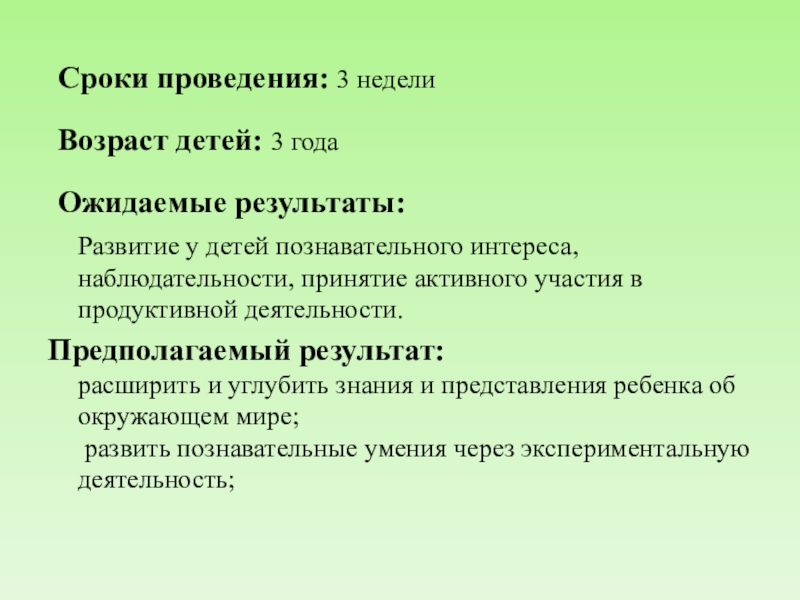 Сроки проведения: 3 недели

Возраст детей: 3 года

Ожидаемые результаты:

Развитие у детей познавательного интереса, наблюдательности, принятие активного участия в продуктивной деятельности.

Предполагаемый результат:

расширить и углубить знания и представления ребенка об окружающем мире;

развить познавательные умения через экспериментальную деятельность;